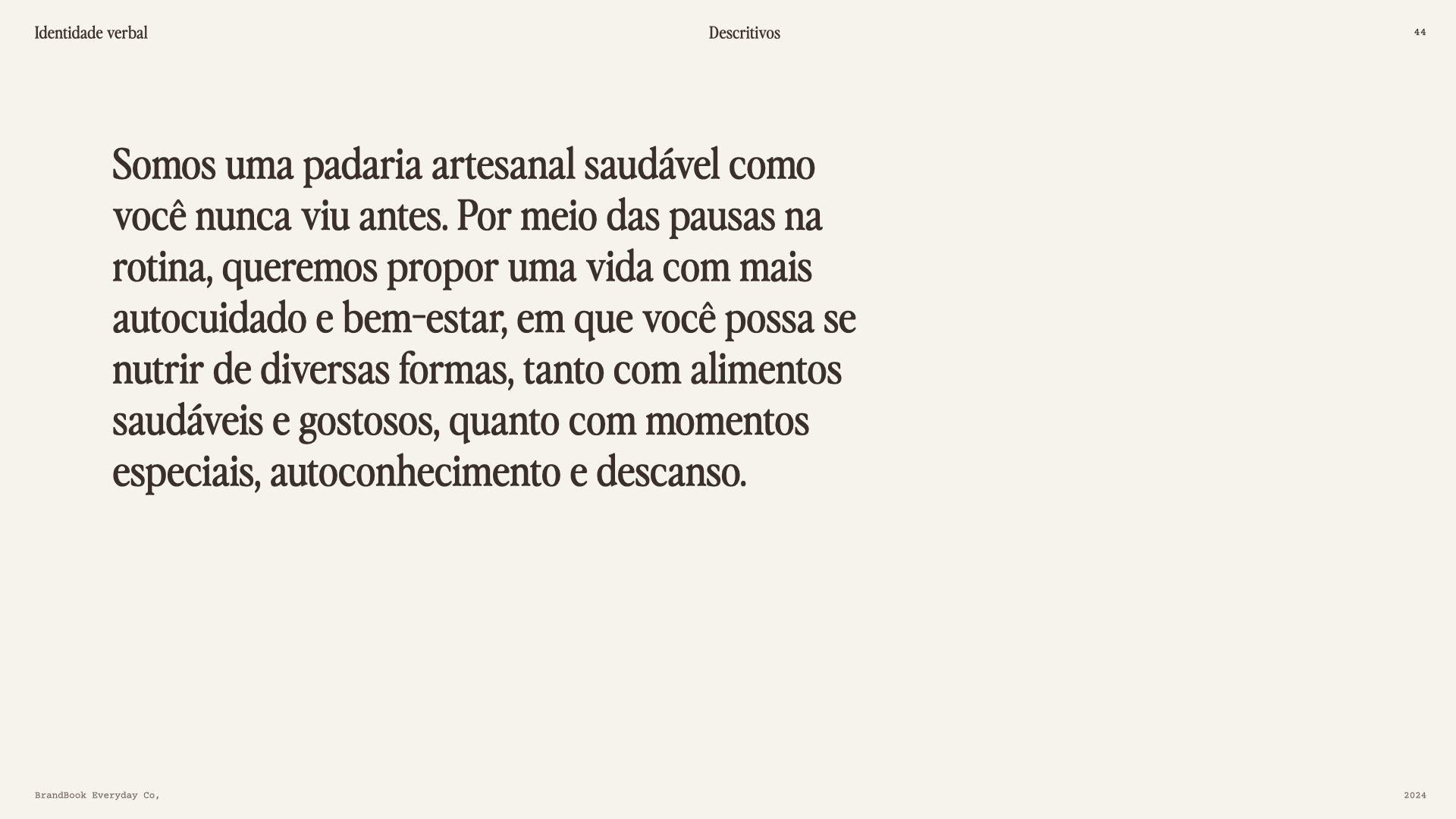 Identidade verbal
Descritivos
44

Somos uma padaria artesanal saudável como você nunca viu antes. Por meio das pausas na rotina, queremos propor uma vida com mais autocuidado e bem-estar, em que você possa se nutrir de diversas formas, tanto com alimentos saudáveis e gostosos, quanto com momentos especiais, autoconhecimento e descanso.

BrandBook Everyday Co,
2024